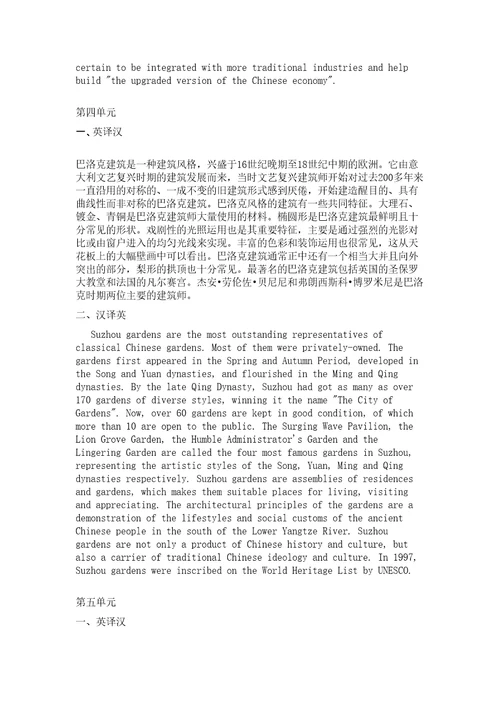 certain to be integrated with more traditional industries and help build "the upgraded version of the Chinese economy".

第四单元

一、英译汉

巴洛克建筑是一种建筑风格，兴盛于16世纪晚期至18世纪中期的欧洲。它由意大利文艺复兴时期的建筑发展而来。当时文艺复兴建筑师开始对过去200多年来一直沿用的对称的、一成不变的旧建筑形式感到厌倦，开始建造醒目的、具有曲线性而非对称的巴洛克建筑。巴洛克风格的建筑有一些共同特征。大理石、镀金、青铜是巴洛克建筑师大量使用的材料。椭圆形是巴洛克建筑最鲜明且十分常见的形状。戏剧性的光照运用也是其重要特征，主要是通过强烈的光影对比或由窗户进入的均匀光线来实现。丰富的色彩和装饰运用也很常见，这从天花板上的大幅壁画中可以看出。巴洛克建筑通常正中还有一个相当大并且向外突出的部分，梨形的拱顶也十分常见。最著名的巴洛克建筑包括英国的圣保罗大教堂和法国的凡尔赛宫。杰安•劳伦佐•贝尼尼和弗朗西斯科•博罗米尼是巴洛克时期两位主要的建筑师。

二、汉译英

Suzhou gardens are the most outstanding representatives of classical Chinese gardens. Most of them were privately-owned. The gardens first appeared in the Spring and Autumn Period, developed in the Song and Yuan dynasties, and flourished in the Ming and Qing dynasties. By the late Qing Dynasty, Suzhou had got as many as over 170 gardens of diverse styles, winning it the name "The City of Gardens". Now, over 60 gardens are kept in good condition, of which more than 10 are open to the public. The Surging Wave Pavilion, the Lion Grove Garden, the Humble Administrator's Garden and the Lingering Garden are called the four most famous gardens in Suzhou, representing the artistic styles of the Song, Yuan, Ming and Qing dynasties respectively. Suzhou gardens are assemblies of residences and gardens, which makes them suitable places for living, visiting and appreciating. The architectural principles of the gardens are a demonstration of the lifestyles and social customs of the ancient Chinese people in the south of the Lower Yangtze River. Suzhou gardens are not only a product of Chinese history and culture, but also a carrier of traditional Chinese ideology and culture. In 1997, Suzhou gardens were inscribed on the World Heritage List by UNESCO.

第五单元

一、英译汉